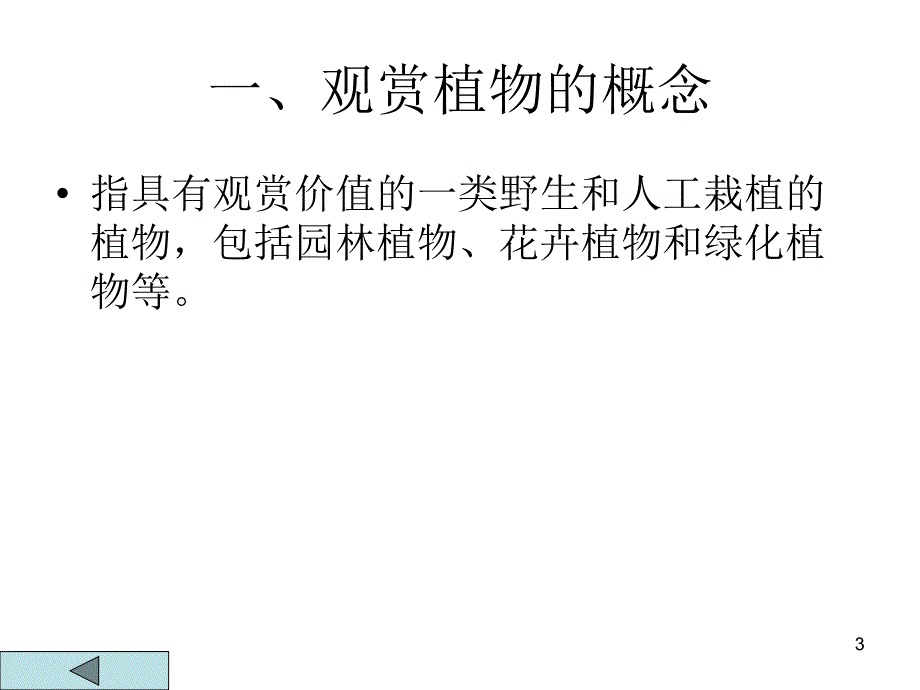 一、观赏植物的概念

• 指具有观赏价值的一类野生和人工栽植的植物，包括园林植物、花卉植物和绿化植物等。

3